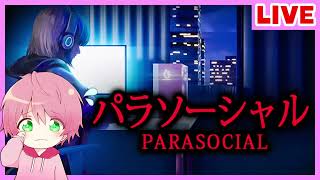 LIVE

パラソーシャル
PARASOCIAL